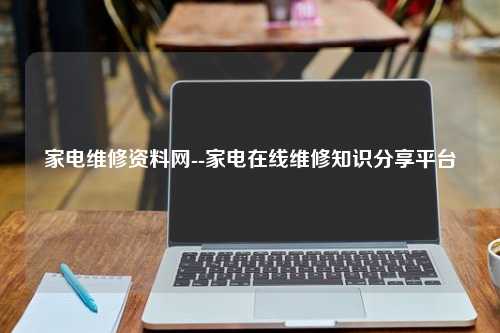 家电维修资料网--家电在线维修知识分享平台